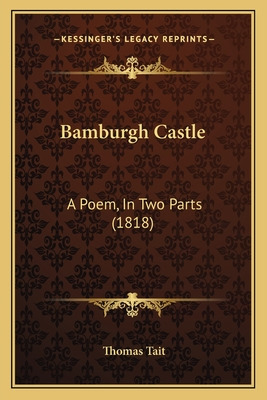 —KESSINGER'S LEGACY REPRINTS—

Bamburgh Castle

A Poem, In Two Parts (1818)

Thomas Tait